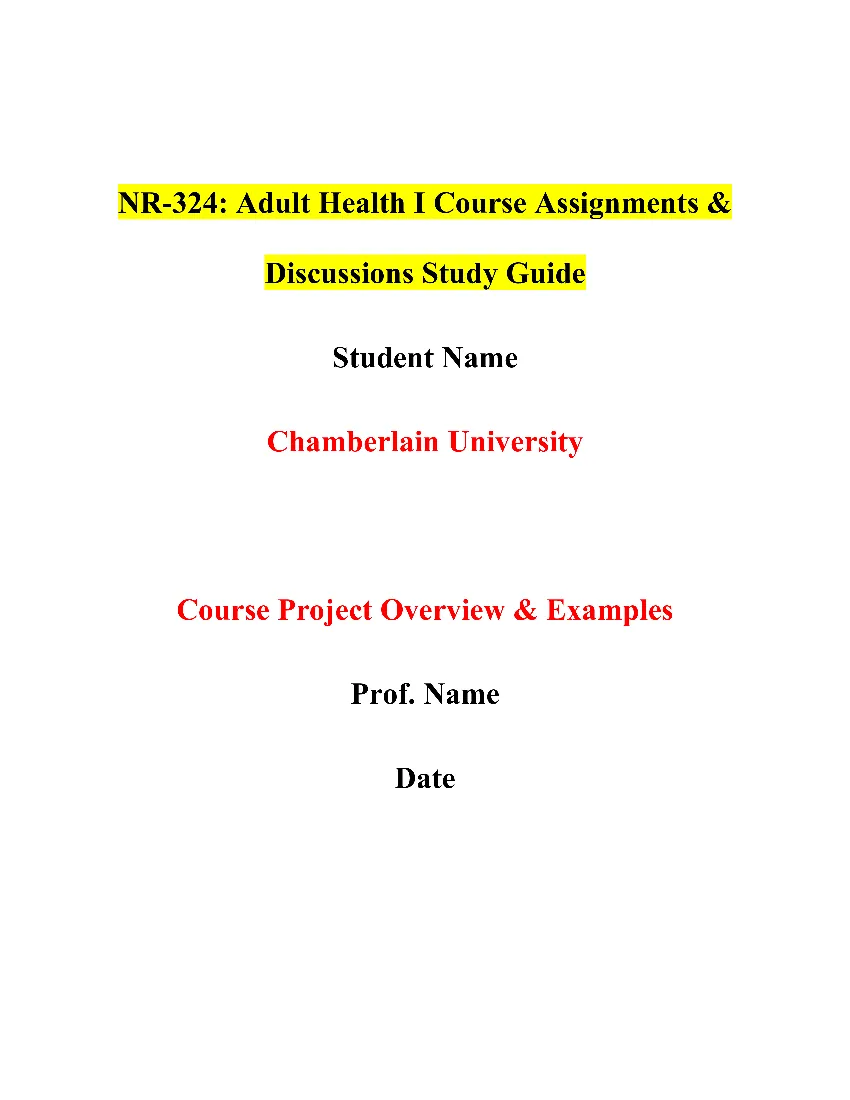 NR-324: Adult Health I Course Assignments & Discussions Study Guide

Student Name

Chamberlain University

Course Project Overview & Examples

Prof. Name

Date